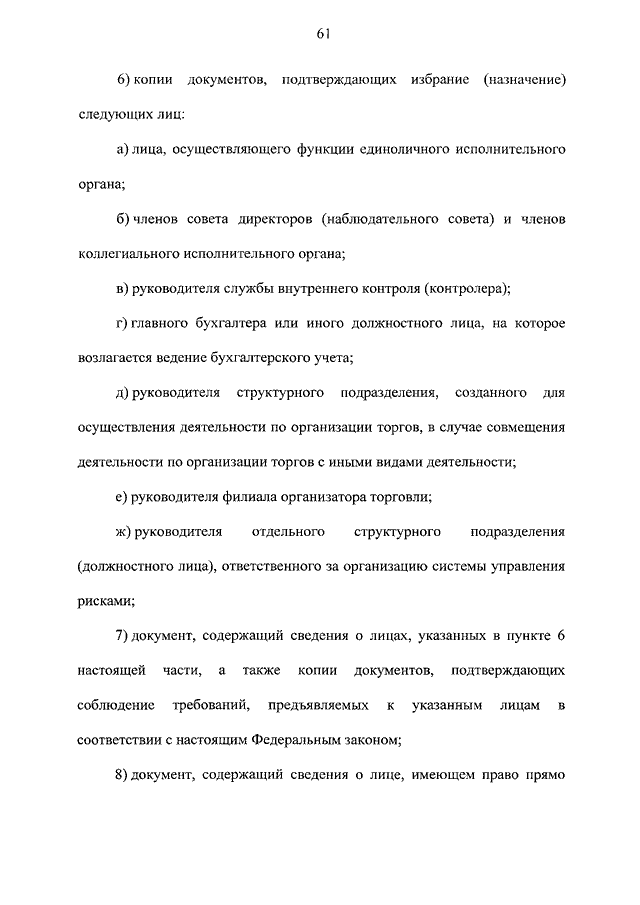 61

6) копии документов, подтверждающих избрание (назначение) следующих лиц:

а) лица, осуществляющего функции единоличного исполнительного органа;

б) членов совета директоров (наблюдательного совета) и членов коллегиального исполнительного органа;

в) руководителя службы внутреннего контроля (контролера);

г) главного бухгалтера или иного должностного лица, на которое возлагается ведение бухгалтерского учета;

д) руководителя структурного подразделения, созданного для осуществления деятельности по организации торгов, в случае совмещения деятельности по организации торгов с иными видами деятельности;

е) руководителя филиала организатора торговли;

ж) руководителя отдельного структурного подразделения (должностного лица), ответственного за организацию системы управления рисками;

7) документ, содержащий сведения о лицах, указанных в пункте 6 настоящей части, а также копии документов, подтверждающих соблюдение требований, предъявляемых к указанным лицам в соответствии с настоящим Федеральным законом;

8) документ, содержащий сведения о лице, имеющем право прямо